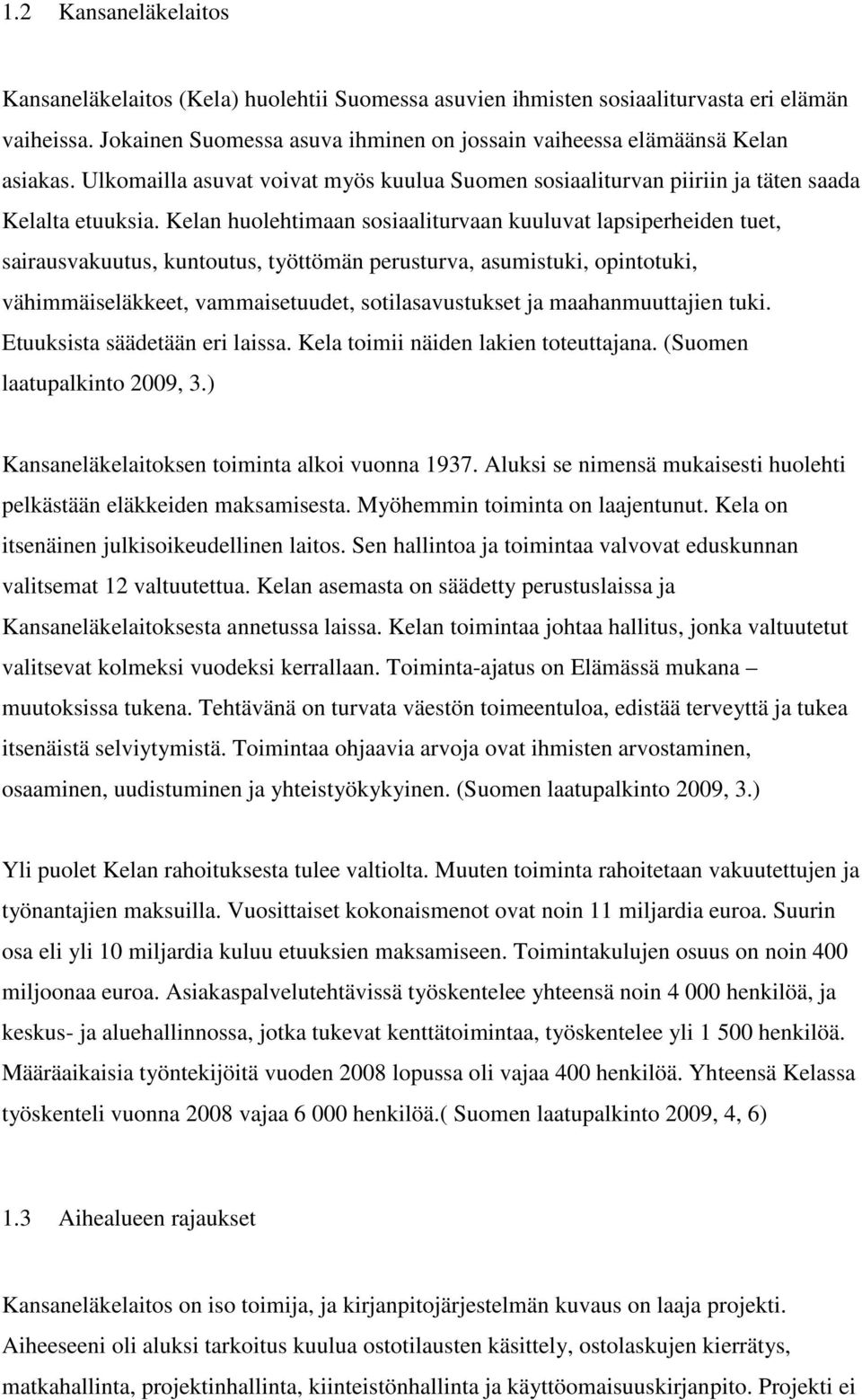 1.2 Kansaneläkelaitos

Kansaneläkelaitos (Kela) huolehtii Suomessa asuvien ihmisten sosiaaliturvasta eri elämän vaiheissa. Jokainen Suomessa asuva ihminen on jossain vaiheessa elämäänsä Kelan asiakas. Ulkomailla asuvat voivat myös kuulua Suomen sosiaaliturvan piiriin ja täten saada Kelalta etuuksia. Kelan huolehtimaan sosiaaliturvaan kuuluvat lapsiperheiden tuet, sairausvakuutus, kuntoutus, työttömän perusturva, asumistuki, opintotuki, vähimmäiseläkkeet, vammaisetuudet, sotilasavustukset ja maahanmuuttajien tuki. Etuuksista säädetään eri laissa. Kela toimii näiden lakien toteuttajana. (Suomen laatupalkinto 2009, 3.)

Kansaneläkelaitoksen toiminta alkoi vuonna 1937. Aluksi se nimensä mukaisesti huolehti pelkästään eläkkeiden maksamisesta. Myöhemmin toiminta on laajentunut. Kela on itsenäinen julkisoikeudellinen laitos. Sen hallintoa ja toimintaa valvovat eduskunnan valitsemat 12 valtuutettua. Kelan asemasta on säädetty perustuslaissa ja Kansaneläkelaitoksesta annetussa laissa. Kelan toimintaa johtaa hallitus, jonka valtuutetut valitsevat kolmeksi vuodeksi kerrallaan. Toiminta-ajatus on Elämässä mukana – muutoksissa tukena. Tehtävänä on turvata väestön toimeentuloa, edistää terveyttä ja tukea itsenäistä selviytymistä. Toimintaa ohjaavia arvoja ovat ihmisten arvostaminen, osaaminen, uudistuminen ja yhteistyökykyinen. (Suomen laatupalkinto 2009, 3.)

Yli puolet Kelan rahoituksesta tulee valtiolta. Muuten toiminta rahoitetaan vakuutettujen ja työnantajien maksuilla. Vuosittaiset kokonaismenot ovat noin 11 miljardia euroa. Suurin osa eli yli 10 miljardia kuluu etuuksien maksamiseen. Toimintakulujen osuus on noin 400 miljoonaa euroa. Asiakaspalvelutehtävissä työskentelee yhteensä noin 4 000 henkilöä, ja keskus- ja aluehallinnossa, jotka tukevat kenttätoimintaa, työskentelee yli 1 500 henkilöä. Määräaikaisia työntekijöitä vuoden 2008 lopussa oli vajaa 400 henkilöä. Yhteensä Kelassa työskenteli vuonna 2008 vajaa 6 000 henkilöä.( Suomen laatupalkinto 2009, 4, 6)

1.3 Aihealueen rajaukset

Kansaneläkelaitos on iso toimija, ja kirjanpitojärjestelmän kuvaus on laaja projekti. Aiheeseeni oli aluksi tarkoitus kuulua ostotilausten käsittely, ostolaskujen kierrätys, matkahallinta, projektinhallinta, kiinteistönhallinta ja käyttöomaisuuskirjanpito. Projekti ei